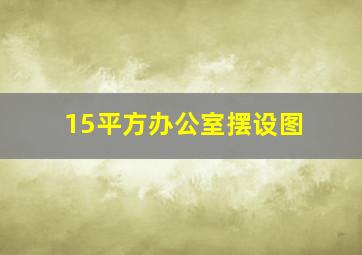 15平方办公室摆设图